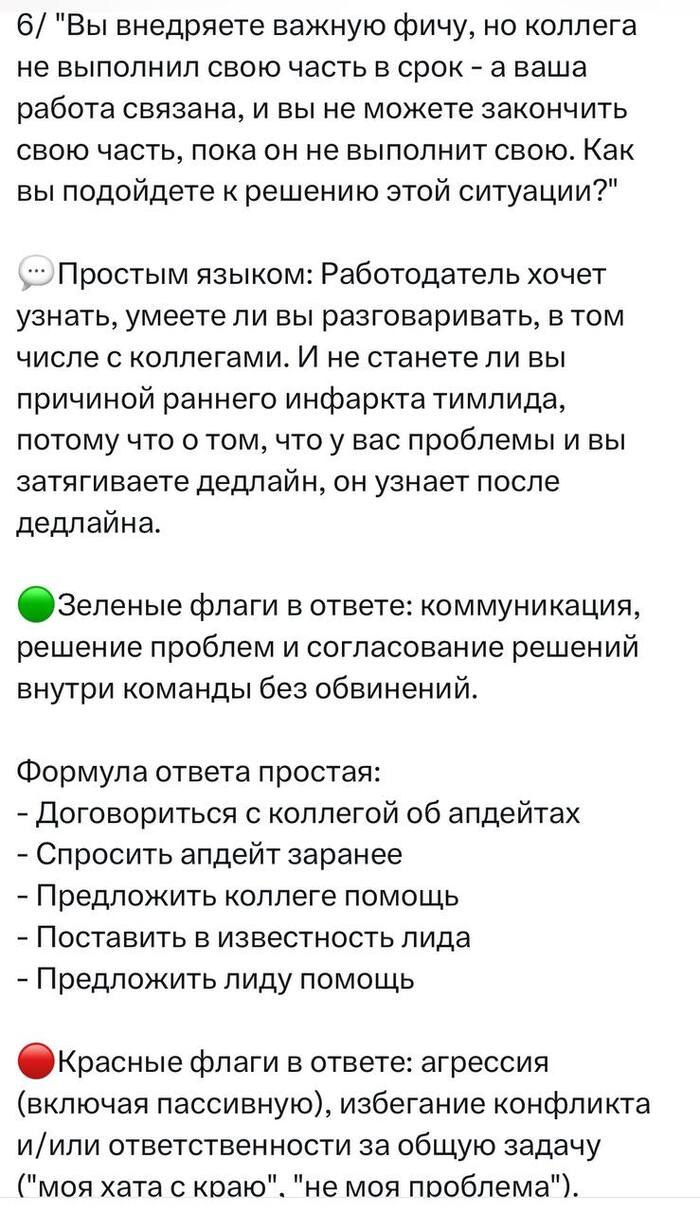 6/ "Вы внедряете важную фичу, но коллега не выполнил свою часть в срок - а ваша работа связана, и вы не можете закончить свою часть, пока он не выполнит свою. Как вы подойдете к решению этой ситуации?"

💬Простым языком: Работодатель хочет узнать, умеете ли вы разговаривать, в том числе с коллегами. И не станете ли вы причиной раннего инфаркта тимлида, потому что о том, что у вас проблемы и вы затягиваете дедлайн, он узнает после дедлайна.

🟢Зеленые флаги в ответе: коммуникация, решение проблем и согласование решений внутри команды без обвинений.

Формула ответа простая:
- Договориться с коллегой об апдейтах
- Спросить апдейт заранее
- Предложить коллеге помощь
- Поставить в известность лида
- Предложить лиду помощь

🔴Красные флаги в ответе: агрессия (включая пассивную), избегание конфликта и/или ответственности за общую задачу ("моя хата с краю", "не моя проблема").